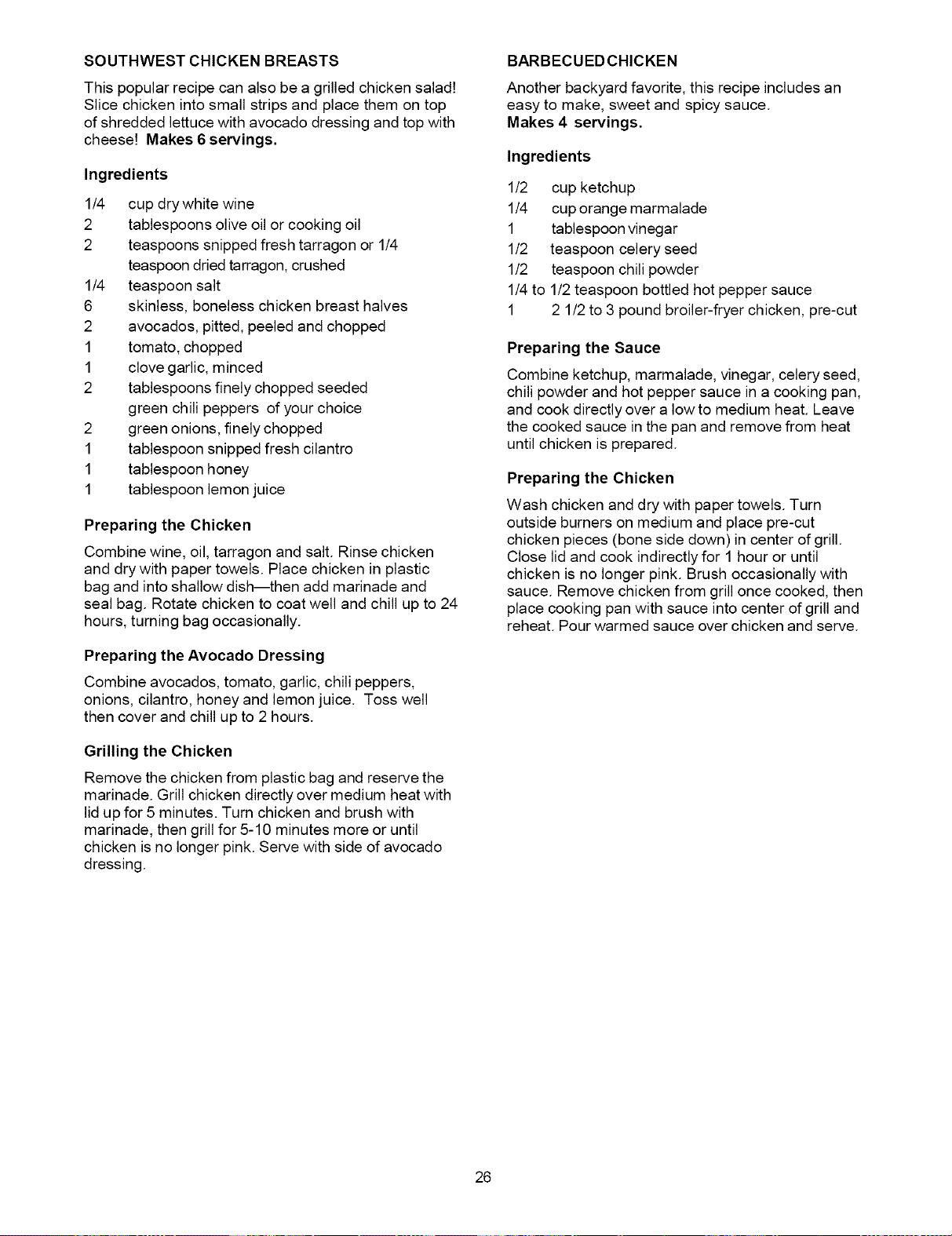 SOUTHWEST CHICKEN BREASTS

This popular recipe can also be a grilled chicken salad! Slice chicken into small strips and place them on top of shredded lettuce with avocado dressing and top with cheese! Makes 6 servings.

Ingredients

1/4 cup dry white wine
2 tablespoons olive oil or cooking oil
2 teaspoons snipped fresh tarragon or 1/4 teaspoon dried tarragon, crushed
1/4 teaspoon salt
6 skinless, boneless chicken breast halves
2 avocados, pitted, peeled and chopped
1 tomato, chopped
1 clove garlic, minced
2 tablespoons finely chopped seeded green chili peppers of your choice
2 green onions, finely chopped
1 tablespoon snipped fresh cilantro
1 tablespoon honey
1 tablespoon lemon juice

Preparing the Chicken

Combine wine, oil, tarragon and salt. Rinse chicken and dry with paper towels. Place chicken in plastic bag and into shallow dish—then add marinade and seal bag. Rotate chicken to coat well and chill up to 24 hours, turning bag occasionally.

Preparing the Avocado Dressing

Combine avocados, tomato, garlic, chili peppers, onions, cilantro, honey and lemon juice. Toss well then cover and chill up to 2 hours.

Grilling the Chicken

Remove the chicken from plastic bag and reserve the marinade. Grill chicken directly over medium heat with lid up for 5 minutes. Turn chicken and brush with marinade, then grill for 5-10 minutes more or until chicken is no longer pink. Serve with side of avocado dressing.

BARBECUEDCHICKEN

Another backyard favorite, this recipe includes an easy to make, sweet and spicy sauce.
Makes 4 servings.

Ingredients

1/2 cup ketchup
1/4 cup orange marmalade
1 tablespoon vinegar
1/2 teaspoon celery seed
1/2 teaspoon chili powder
1/4 to 1/2 teaspoon bottled hot pepper sauce
1 2 1/2 to 3 pound broiler-fryer chicken, pre-cut

Preparing the Sauce

Combine ketchup, marmalade, vinegar, celery seed, chili powder and hot pepper sauce in a cooking pan, and cook directly over a low to medium heat. Leave the cooked sauce in the pan and remove from heat until chicken is prepared.

Preparing the Chicken

Wash chicken and dry with paper towels. Turn outside burners on medium and place pre-cut chicken pieces (bone side down) in center of grill. Close lid and cook indirectly for 1 hour or until chicken is no longer pink. Brush occasionally with sauce. Remove chicken from grill once cooked, then place cooking pan with sauce into center of grill and reheat. Pour warmed sauce over chicken and serve.

26